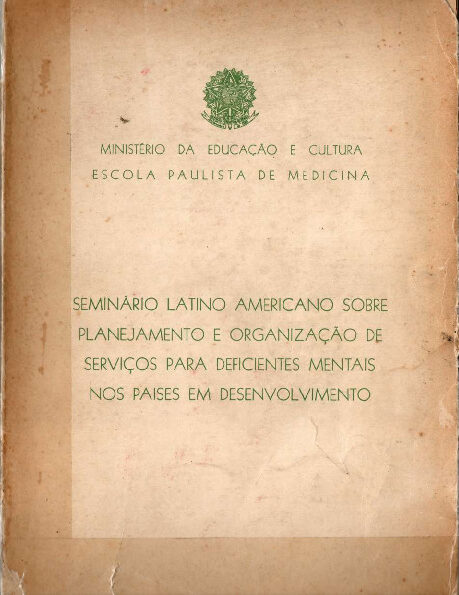 MINISTÉRIO DA EDUCAÇÃO E CULTURA
ESCOLA PAULISTA DE MEDICINA

SEMINÁRIO LATINO AMERICANO SOBRE PLANEJAMENTO E ORGANIZAÇÃO DE SERVIÇOS PARA DEFICIENTES MENTAIS NOS PAISES EM DESENVOLVIMENTO